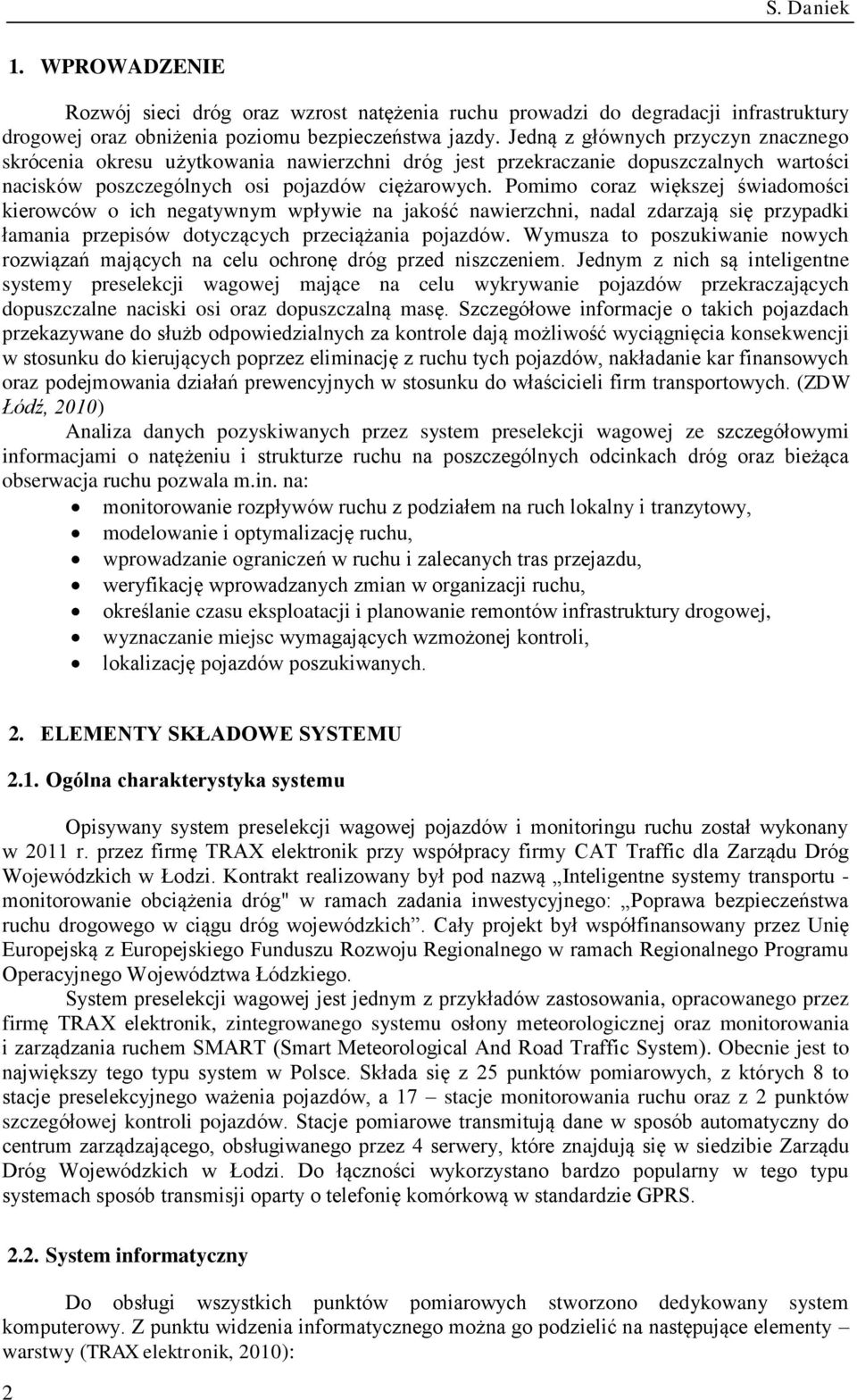 S. Daniek

1. WPROWADZENIE

Rozwój sieci dróg oraz wzrost natężenia ruchu prowadzi do degradacji infrastruktury drogowej oraz obniżenia poziomu bezpieczeństwa jazdy. Jedną z głównych przyczyn znacznego skrócenia okresu użytkowania nawierzchni dróg jest przekraczanie dopuszczalnych wartości nacisków poszczególnych osi pojazdów ciężarowych. Pomimo coraz większej świadomości kierowców o ich negatywnym wpływie na jakość nawierzchni, nadal zdarzają się przypadki łamania przepisów dotyczących przeciążania pojazdów. Wymusza to poszukiwanie nowych rozwiązań mających na celu ochronę dróg przed niszczeniem. Jednym z nich są inteligentne systemy preselekcji wagowej mające na celu wykrywanie pojazdów przekraczających dopuszczalne naciski osi oraz dopuszczalną masę. Szczegółowe informacje o takich pojazdach przekazywane do służb odpowiedzialnych za kontrole dają możliwość wyciągnięcia konsekwencji w stosunku do kierujących poprzez eliminację z ruchu tych pojazdów, nakładanie kar finansowych oraz podejmowania działań prewencyjnych w stosunku do właścicieli firm transportowych. (ZDW Łódź, 2010)

Analiza danych pozyskiwanych przez system preselekcji wagowej ze szczegółowymi informacjami o natężeniu i strukturze ruchu na poszczególnych odcinkach dróg oraz bieżąca obserwacja ruchu pozwala m.in. na:
• monitorowanie rozpływów ruchu z podziałem na ruch lokalny i tranzytowy,
• modelowanie i optymalizację ruchu,
• wprowadzanie ograniczeń w ruchu i zalecanych tras przejazdu,
• weryfikację wprowadzanych zmian w organizacji ruchu,
• określanie czasu eksploatacji i planowanie remontów infrastruktury drogowej,
• wyznaczanie miejsc wymagających wzmożonej kontroli,
• lokalizację pojazdów poszukiwanych.

2. ELEMENTY SKŁADOWE SYSTEMU

2.1. Ogólna charakterystyka systemu

Opisywany system preselekcji wagowej pojazdów i monitoringu ruchu został wykonany w 2011 r. przez firmę TRAX elektronik przy współpracy firmy CAT Traffic dla Zarządu Dróg Wojewódzkich w Łodzi. Kontrakt realizowany był pod nazwą „Inteligentne systemy transportu - monitorowanie obciążenia dróg" w ramach zadania inwestycyjnego: „Poprawa bezpieczeństwa ruchu drogowego w ciągu dróg wojewódzkich”. Cały projekt był współfinansowany przez Unię Europejską z Europejskiego Funduszu Rozwoju Regionalnego w ramach Regionalnego Programu Operacyjnego Województwa Łódzkiego.

System preselekcji wagowej jest jednym z przykładów zastosowania, opracowanego przez firmę TRAX elektronik, zintegrowanego systemu osłony meteorologicznej oraz monitorowania i zarządzania ruchem SMART (Smart Meteorological And Road Traffic System). Obecnie jest to największy tego typu system w Polsce. Składa się z 25 punktów pomiarowych, z których 8 to stacje preselekcyjnego ważenia pojazdów, a 17 – stacje monitorowania ruchu oraz z 2 punktów szczegółowej kontroli pojazdów. Stacje pomiarowe transmitują dane w sposób automatyczny do centrum zarządzającego, obsługiwanego przez 4 serwery, które znajdują się w siedzibie Zarządu Dróg Wojewódzkich w Łodzi. Do łączności wykorzystano bardzo popularny w tego typu systemach sposób transmisji oparty o telefonię komórkową w standardzie GPRS.

2.2. System informatyczny

Do obsługi wszystkich punktów pomiarowych stworzono dedykowany system komputerowy. Z punktu widzenia informatycznego można go podzielić na następujące elementy – warstwy (TRAX elektronik, 2010):

2